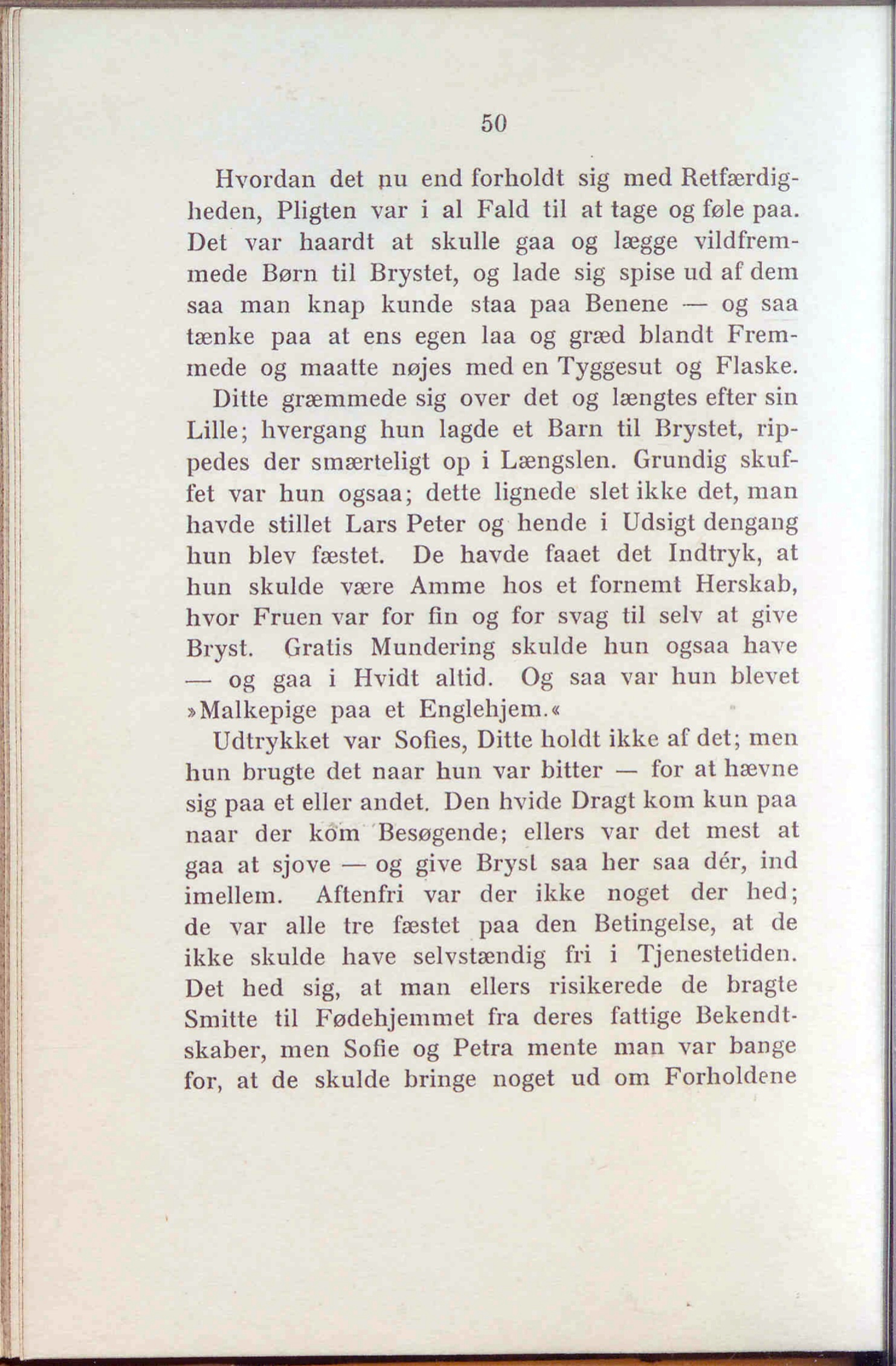 50

Hvordan det nu end forholdt sig med Retfærdigheden, Pligten var i al Fald til at tage og føle paa. Det var haardt at skulle gaa og lægge vildfremmede Børn til Brystet, og lade sig spise ud af dem saa man knap kunde staa paa Benene — og saa tænke paa at ens egen laa og græd blandt Fremmede og maatte nøjes med en Tyggesut og Flaske.

Ditte græmmede sig over det og længtes efter sin Lille; hvergang hun lagde et Barn til Brystet, rippedes der smærteligt op i Længslen. Grundig skuffet var hun ogsaa; dette lignede slet ikke det, man havde stillet Lars Peter og hende i Udsigt dengang hun blev fæstet. De havde faaet det Indtryk, at hun skulde være Amme hos et fornemt Herskab, hvor Fruen var for fin og for svag til selv at give Bryst. Gratis Mundering skulde hun ogsaa have — og gaa i Hvidt altid. Og saa var hun blevet »Malkepige paa et Englehjem.«

Udtrykket var Sofies, Ditte holdt ikke af det; men hun brugte det naar hun var bitter — for at hævne sig paa et eller andet. Den hvide Dragt kom kun paa naar der kom Besøgende; ellers var det mest at gaa at sjove — og give Bryst saa her saa dér, ind imellem. Aftenfri var der ikke noget der hed; de var alle tre fæstet paa den Betingelse, at de ikke skulde have selvstændig fri i Tjenestetiden. Det hed sig, at man ellers risikerede de bragte Smitte til Fødehjemmet fra deres fattige Bekendtskaber, men Sofie og Petra mente man var bange for, at de skulde bringe noget ud om Forholdene